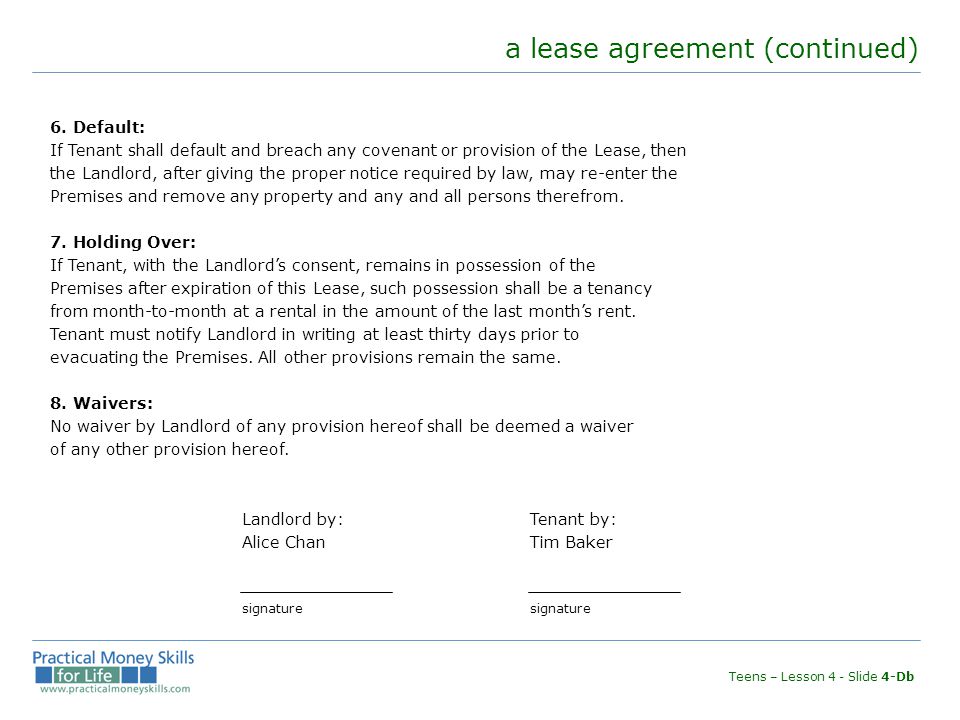 a lease agreement (continued)

6. Default:
If Tenant shall default and breach any covenant or provision of the Lease, then the Landlord, after giving the proper notice required by law, may re-enter the Premises and remove any property and any and all persons therefrom.

7. Holding Over:
If Tenant, with the Landlord's consent, remains in possession of the Premises after expiration of this Lease, such possession shall be a tenancy from month-to-month at a rental in the amount of the last month's rent. Tenant must notify Landlord in writing at least thirty days prior to evacuating the Premises. All other provisions remain the same.

8. Waivers:
No waiver by Landlord of any provision hereof shall be deemed a waiver of any other provision hereof.

Landlord by:
Alice Chan

signature

Tenant by:
Tim Baker

signature

Practical Money Skills for Life
www.practicalmoneyskills.com

Teens – Lesson 4 - Slide 4-Db